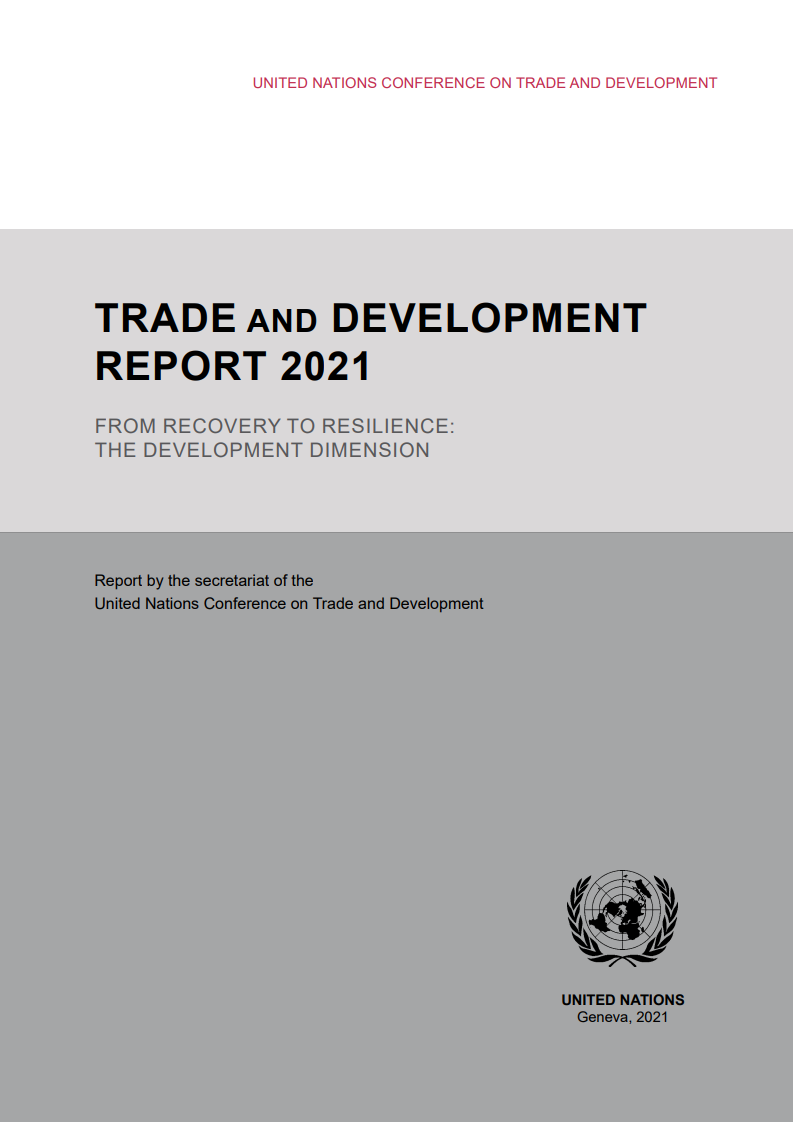 UNITED NATIONS CONFERENCE ON TRADE AND DEVELOPMENT

TRADE AND DEVELOPMENT
REPORT 2021

FROM RECOVERY TO RESILIENCE:
THE DEVELOPMENT DIMENSION

Report by the secretariat of the
United Nations Conference on Trade and Development

UNITED NATIONS
Geneva, 2021